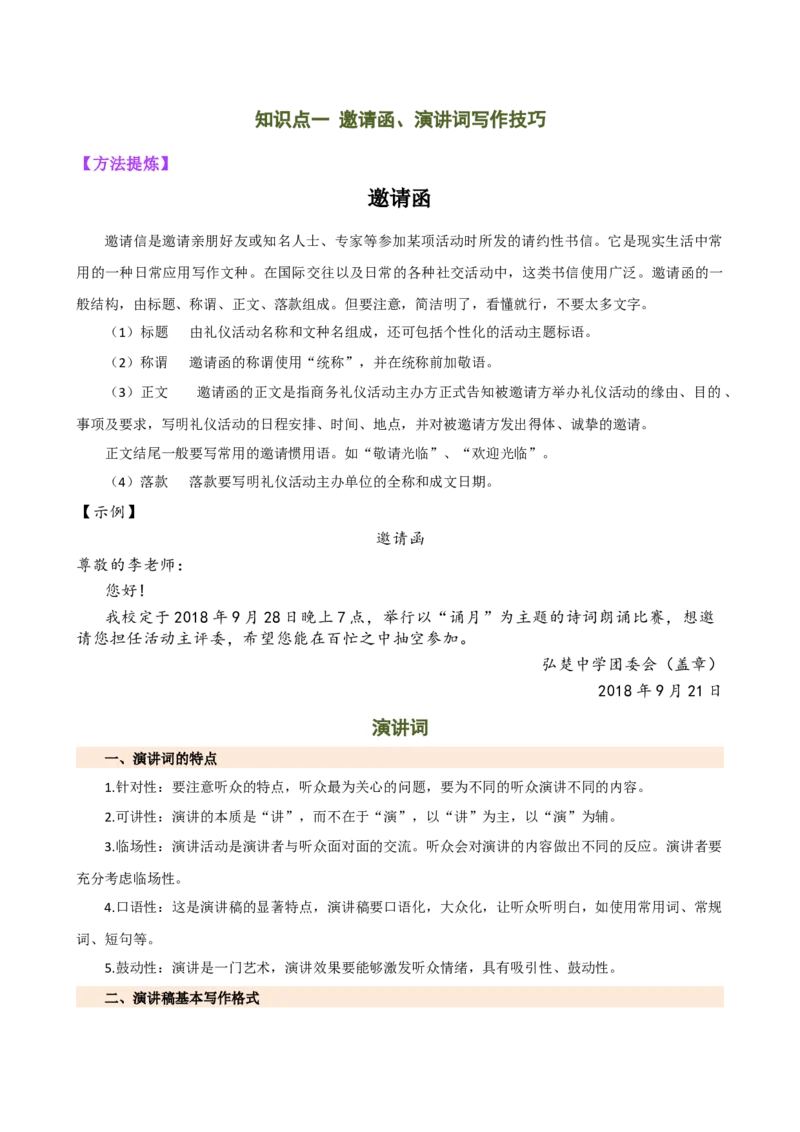 知识点一 邀请函、演讲词写作技巧

【方法提炼】

邀请函

邀请信是邀请亲朋好友或知名人士、专家等参加某项活动时所发的请约性书信。它是现实生活中常用的一种日常应用写作文种。在国际交往以及日常的各种社交活动中，这类书信使用广泛。邀请函的一般结构，由标题、称谓、正文、落款组成。但要注意，简洁明了，看懂就行，不要太多文字。

（1）标题 由礼仪活动名称和文种名组成，还可包括个性化的活动主题标语。

（2）称谓 邀请函的称谓使用“统称”，并在统称前加敬语。

（3）正文 邀请函的正文是指商务礼仪活动主办方正式告知被邀请方举办礼仪活动的缘由、目的、事项及要求，写明礼仪活动的日程安排、时间、地点，并对被邀请方发出得体、诚挚的邀请。

正文结尾一般要写常用的邀请惯用语。如“敬请光临”、“欢迎光临”。

（4）落款 落款要写明礼仪活动主办单位的全称和成文日期。

【示例】

邀请函

尊敬的李老师：

您好！

我校定于2018年9月28日晚上7点，举行以“诵月”为主题的诗词朗诵比赛，想邀请您担任活动主评委，希望您能在百忙之中抽空参加。

弘楚中学团委会（盖章）

2018年9月21日

演讲词

一、演讲词的特点

1.针对性：要注意听众的特点，听众最为关心的问题，要为不同的听众演讲不同的内容。

2.可讲性：演讲的本质是“讲”，而不在于“演”，以“讲”为主，以“演”为辅。

3.临场性：演讲活动是演讲者与听众面对面的交流。听众会对演讲的内容做出不同的反应。演讲者要充分考虑临场性。

4.口语性：这是演讲稿的显著特点，演讲稿要口语化，大众化，让听众听明白，如使用常用词、常规词、短句等。

5.鼓动性：演讲是一门艺术，演讲效果要能够激发听众情绪，具有吸引性、鼓动性。

二、演讲稿基本写作格式